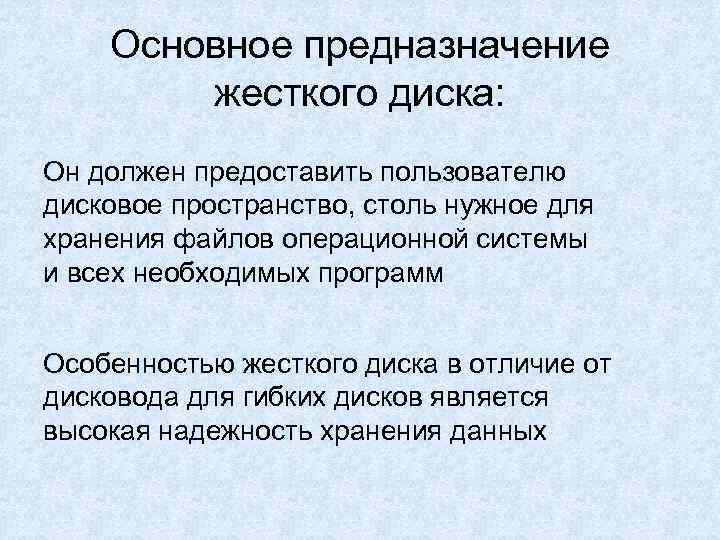 Основное предназначение жесткого диска:

Он должен предоставить пользователю дисковое пространство, столь нужное для хранения файлов операционной системы и всех необходимых программ

Особенностью жесткого диска в отличие от дисковода для гибких дисков является высокая надежность хранения данных